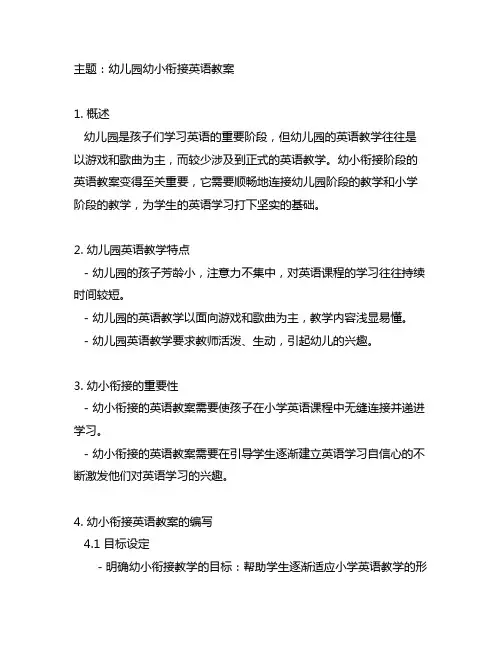 主题：幼儿园幼小衔接英语教案

1. 概述
幼儿园是孩子们学习英语的重要阶段，但幼儿园的英语教学往往是以游戏和歌曲为主，而较少涉及到正式的英语教学。幼小衔接阶段的英语教案变得至关重要，它需要顺畅地连接幼儿园阶段的教学和小学阶段的教学，为学生的英语学习打下坚实的基础。

2. 幼儿园英语教学特点
- 幼儿园的孩子芳龄小，注意力不集中，对英语课程的学习往往持续时间较短。
- 幼儿园的英语教学以面向游戏和歌曲为主，教学内容浅显易懂。
- 幼儿园英语教学要求教师活泼、生动，引起幼儿的兴趣。

3. 幼小衔接的重要性
- 幼小衔接的英语教案需要使孩子在小学英语课程中无缝连接并递进学习。
- 幼小衔接的英语教案需要在引导学生逐渐建立英语学习自信心的不断激发他们对英语学习的兴趣。

4. 幼小衔接英语教案的编写
4.1 目标设定
- 明确幼小衔接教学的目标：帮助学生逐渐适应小学英语教学的形